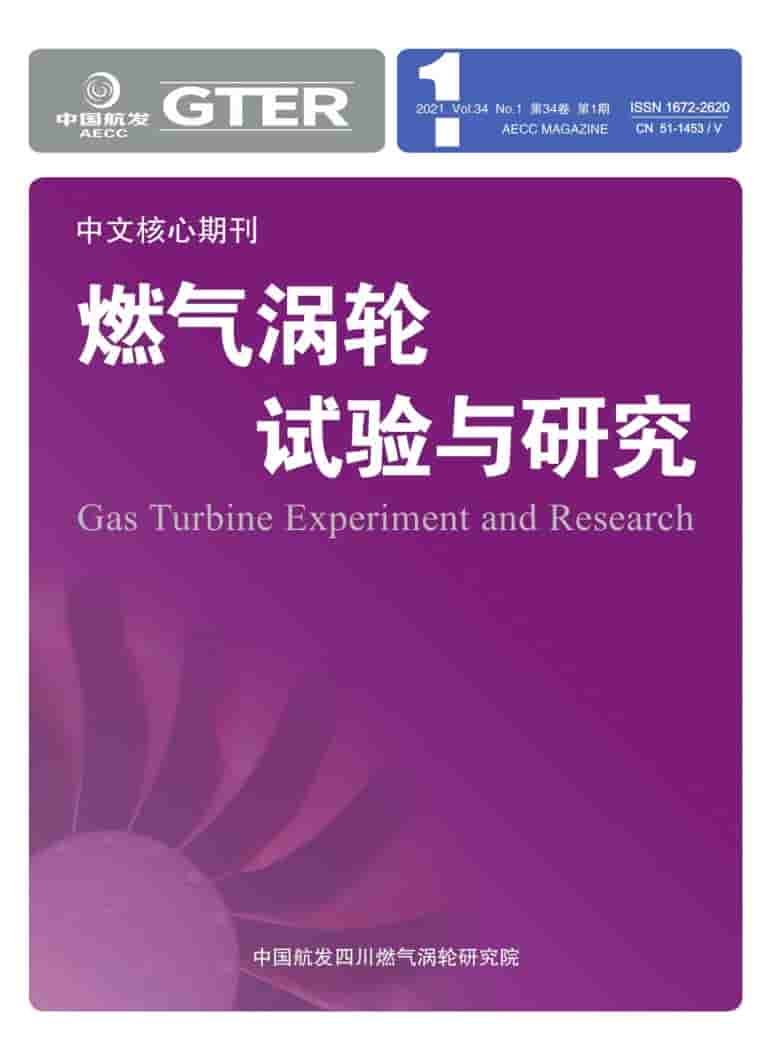 中国航发
AECC
GTER

1
2021 Vol.34 No.1 第34卷 第1期
AECC MAGAZINE
ISSN 1672-2620
CN 51-1453 / V

中文核心期刊

燃气涡轮
试验与研究

Gas Turbine Experiment and Research

中国航发四川燃气涡轮研究院